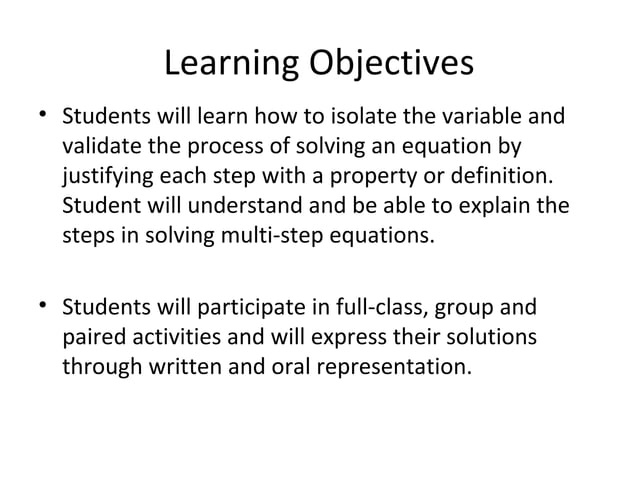 Learning Objectives

• Students will learn how to isolate the variable and validate the process of solving an equation by justifying each step with a property or definition. Student will understand and be able to explain the steps in solving multi-step equations.

• Students will participate in full-class, group and paired activities and will express their solutions through written and oral representation.